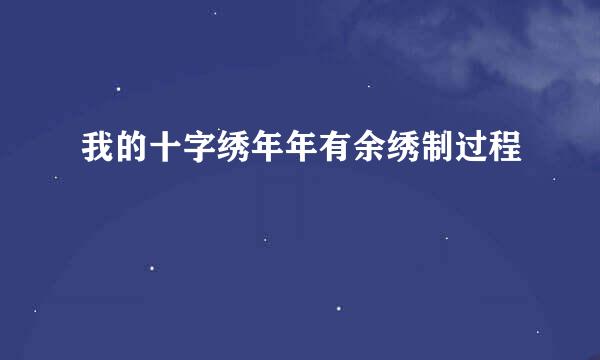 我的十字绣年年有余绣制过程